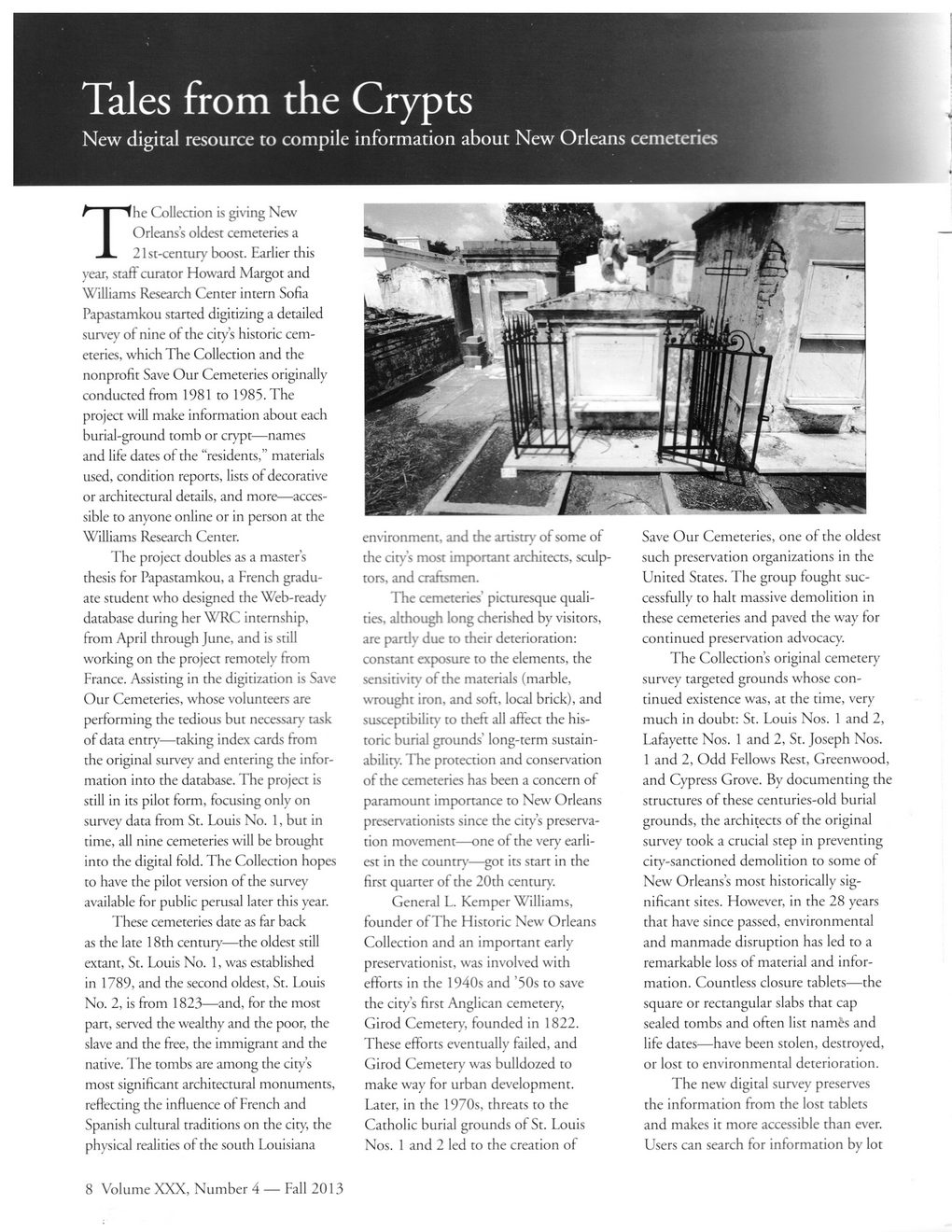 Tales from the Crypts

New digital resource to compile information about New Orleans cemeteries

The Collection is giving New Orleans's oldest cemeteries a 21st-century boost. Earlier this year, staff curator Howard Margot and Williams Research Center intern Sofia Papastamkou started digitizing a detailed survey of nine of the city's historic cemeteries, which The Collection and the nonprofit Save Our Cemeteries originally conducted from 1981 to 1985. The project will make information about each burial-ground tomb or crypt—names and life dates of the "residents," materials used, condition reports, lists of decorative or architectural details, and more—accessible to anyone online or in person at the Williams Research Center.

The project doubles as a master's thesis for Papastamkou, a French graduate student who designed the Web-ready database during her WRC internship, from April through June, and is still working on the project remotely from France. Assisting in the digitization is Save Our Cemeteries, whose volunteers are performing the tedious but necessary task of data entry—taking index cards from the original survey and entering the information into the database. The project is still in its pilot form, focusing only on survey data from St. Louis No. 1, but in time, all nine cemeteries will be brought into the digital fold. The Collection hopes to have the pilot version of the survey available for public perusal later this year.

These cemeteries date as far back as the late 18th century—the oldest still extant, St. Louis No. 1, was established in 1789, and the second oldest, St. Louis No. 2, is from 1823—and, for the most part, served the wealthy and the poor, the slave and the free, the immigrant and the native. The tombs are among the city's most significant architectural monuments, reflecting the influence of French and Spanish cultural traditions on the city, the physical realities of the south Louisiana environment, and the artistry of some of the city's most important architects, sculptors, and craftsmen.

The cemeteries' picturesque qualities, although long cherished by visitors, are partly due to their deterioration: constant exposure to the elements, the sensitivity of the materials (marble, wrought iron, and soft, local brick), and susceptibility to theft all affect the historic burial grounds' long-term sustainability. The protection and conservation of the cemeteries has been a concern of paramount importance to New Orleans preservationists since the city's preservation movement—one of the very earliest in the country—got its start in the first quarter of the 20th century.

General L. Kemper Williams, founder of The Historic New Orleans Collection and an important early preservationist, was involved with efforts in the 1940s and '50s to save the city's first Anglican cemetery, Girod Cemetery, founded in 1822. These efforts eventually failed, and Girod Cemetery was bulldozed to make way for urban development. Later, in the 1970s, threats to the Catholic burial grounds of St. Louis Nos. 1 and 2 led to the creation of Save Our Cemeteries, one of the oldest such preservation organizations in the United States. The group fought successfully to halt massive demolition in these cemeteries and paved the way for continued preservation advocacy.

The Collection's original cemetery survey targeted grounds whose continued existence was, at the time, very much in doubt: St. Louis Nos. 1 and 2, Lafayette Nos. 1 and 2, St. Joseph Nos. 1 and 2, Odd Fellows Rest, Greenwood, and Cypress Grove. By documenting the structures of these centuries-old burial grounds, the architects of the original survey took a crucial step in preventing city-sanctioned demolition to some of New Orleans's most historically significant sites. However, in the 28 years that have since passed, environmental and manmade disruption has led to a remarkable loss of material and information. Countless closure tablets—the square or rectangular slabs that cap sealed tombs and often list names and life dates—have been stolen, destroyed, or lost to environmental deterioration.

The new digital survey preserves the information from the lost tablets and makes it more accessible than ever. Users can search for information by lot

8 Volume XXX, Number 4 — Fall 2013